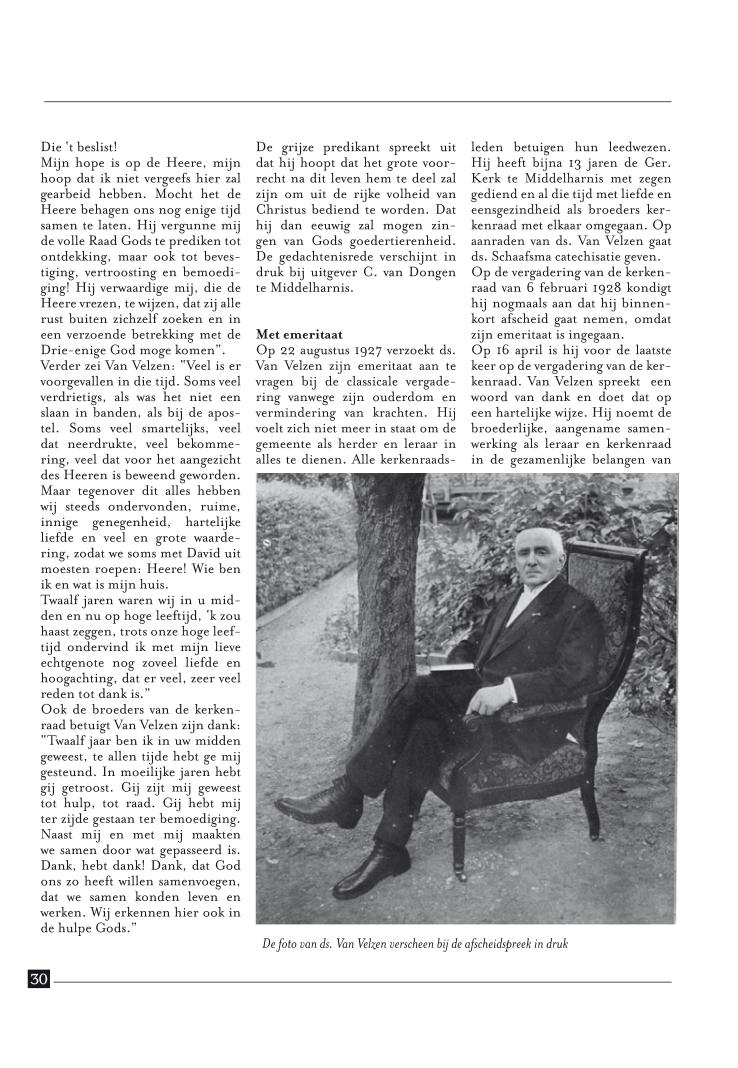 Die 't beslist!
Mijn hope is op de Heere, mijn hoop dat ik niet vergeefs hier zal gearbeid hebben. Mocht het de Heere behagen ons nog enige tijd samen te laten. Hij vergunne mij de volle Raad Gods te prediken tot ontdekking, maar ook tot bevestiging, vertroosting en bemoediging! Hij verwaardige mij, die de Heere vrezen, te wijzen, dat zij alle rust buiten zichzelf zoeken en in een verzoende betrekking met de Drie-enige God moge komen".
Verder zei Van Velzen: "Veel is er voorgevallen in die tijd. Soms veel verdrietigs, als was het niet een slaan in banden, als bij de apostel. Soms veel smartelijks, veel dat neerdrukte, veel bekommering, veel dat voor het aangezicht des Heeren is beweend geworden. Maar tegenover dit alles hebben wij steeds ondervonden, ruime, innige genegenheid, hartelijke liefde en veel en grote waardering, zodat we soms met David uit moesten roepen: Heere! Wie ben ik en wat is mijn huis.
Twaalf jaren waren wij in u midden en nu op hoge leeftijd, 'k zou haast zeggen, trots onze hoge leeftijd ondervind ik met mijn lieve echtgenote nog zoveel liefde en hoogachting, dat er veel, zeer veel reden tot dank is."
Ook de broeders van de kerkenraad betuigt Van Velzen zijn dank: "Twaalf jaar ben ik in uw midden geweest, te allen tijde hebt ge mij gesteund. In moeilijke jaren hebt gij getroost. Gij zijt mij geweest tot hulp, tot raad. Gij hebt mij ter zijde gestaan ter bemoediging. Naast mij en met mij maakten we samen door wat gepasseerd is. Dank, hebt dank! Dank, dat God ons zo heeft willen samenvoegen, dat we samen konden leven en werken. Wij erkennen hier ook in de hulpe Gods."

De grijze predikant spreekt uit dat hij hoopt dat het grote voorrecht na dit leven hem te deel zal zijn om uit de rijke volheid van Christus bediend te worden. Dat hij dan eeuwig zal mogen zingen van Gods goedertierenheid. De gedachtenisrede verschijnt in druk bij uitgever C. van Dongen te Middelharnis.

Met emeritaat
Op 22 augustus 1927 verzoekt ds. Van Velzen zijn emeritaat aan te vragen bij de classicale vergadering vanwege zijn ouderdom en vermindering van krachten. Hij voelt zich niet meer in staat om de gemeente als herder en leraar in alles te dienen. Alle kerkenraadsleden betuigen hun leedwezen. Hij heeft bijna 13 jaren de Ger. Kerk te Middelharnis met zegen gediend en al die tijd met liefde en eensgezindheid als broeders kerkenraad met elkaar omgegaan. Op aanraden van ds. Van Velzen gaat ds. Schaafsma catechisatie geven.
Op de vergadering van de kerkenraad van 6 februari 1928 kondigt hij nogmaals aan dat hij binnenkort afscheid gaat nemen, omdat zijn emeritaat is ingegaan.
Op 16 april is hij voor de laatste keer op de vergadering van de kerkenraad. Van Velzen spreekt een woord van dank en doet dat op een hartelijke wijze. Hij noemt de broederlijke, aangename samenwerking als leraar en kerkenraad in de gezamenlijke belangen van

De foto van ds. Van Velzen verscheen bij de afscheidspreek in druk

30